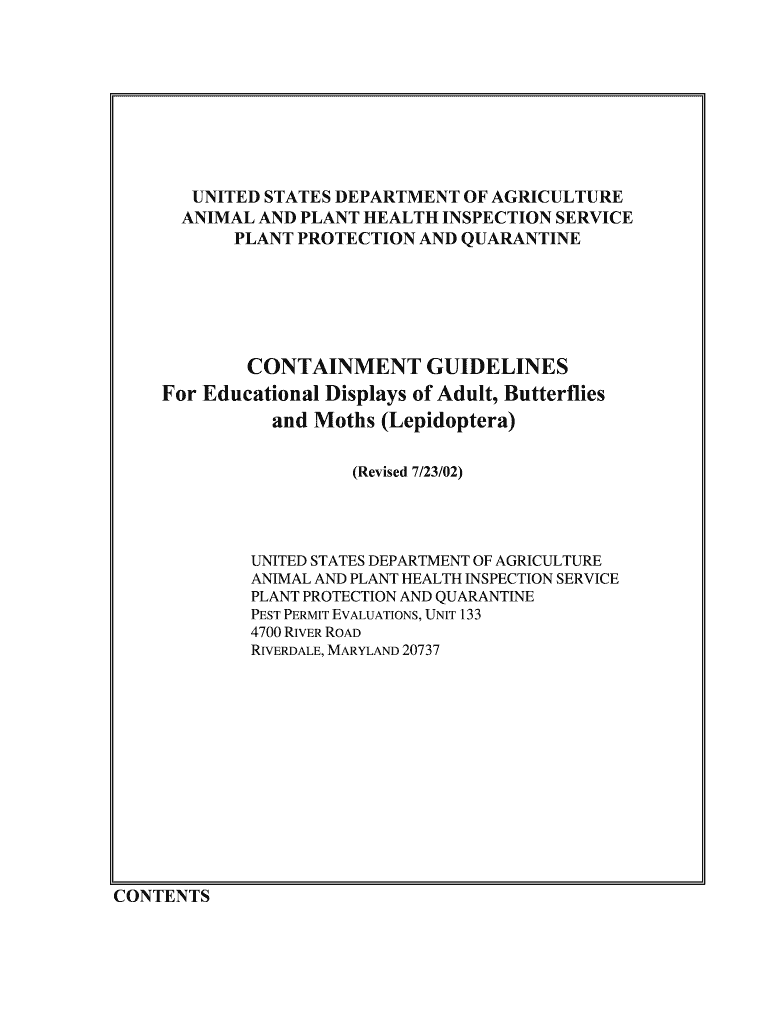 UNITED STATES DEPARTMENT OF AGRICULTURE
ANIMAL AND PLANT HEALTH INSPECTION SERVICE
PLANT PROTECTION AND QUARANTINE

CONTAINMENT GUIDELINES
For Educational Displays of Adult, Butterflies and Moths (Lepidoptera)

(Revised 7/23/02)

UNITED STATES DEPARTMENT OF AGRICULTURE
ANIMAL AND PLANT HEALTH INSPECTION SERVICE
PLANT PROTECTION AND QUARANTINE
PEST PERMIT EVALUATIONS, UNIT 133
4700 RIVER ROAD
RIVERDALE, MARYLAND 20737

CONTENTS